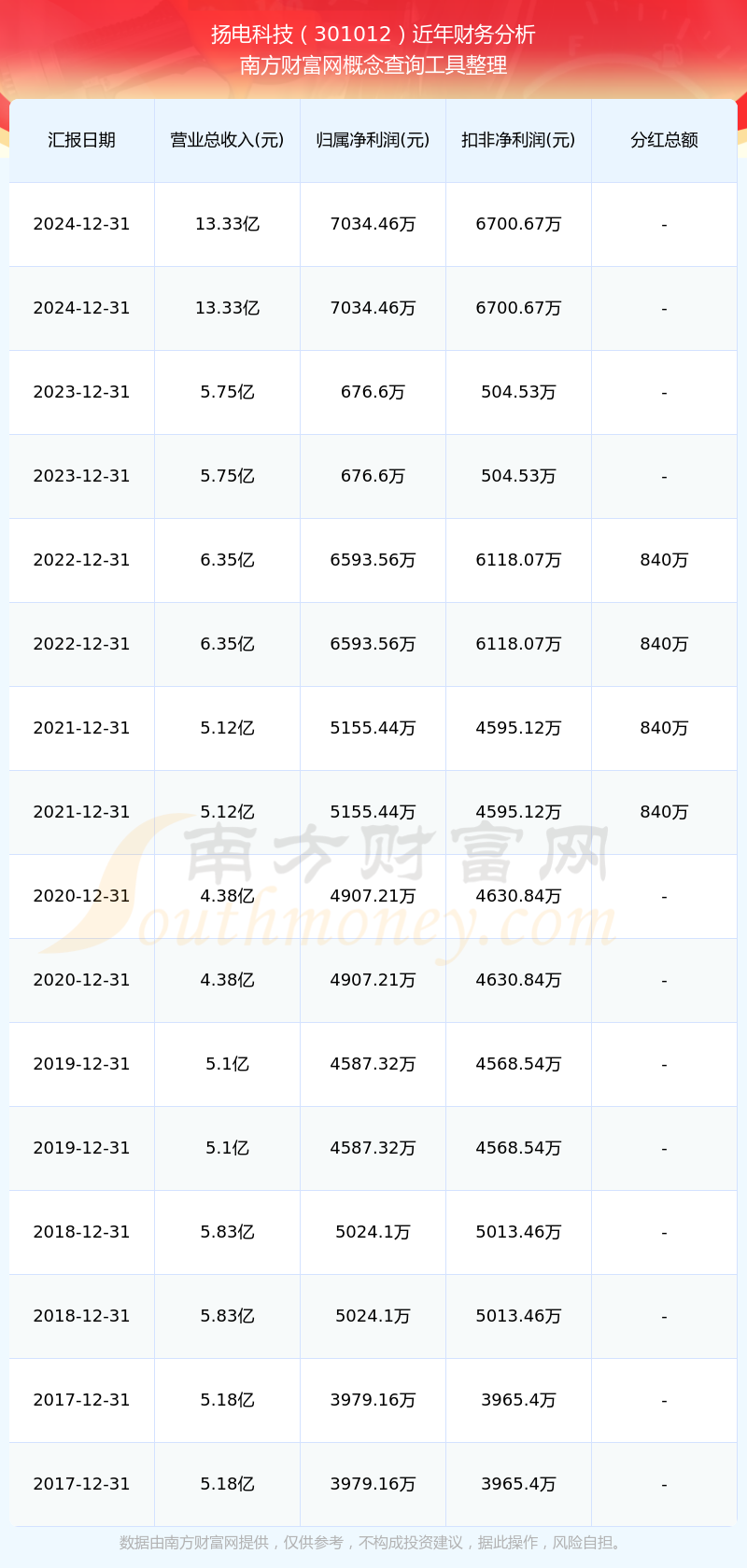 扬电科技（301012）近年财务分析
南方财富网概念查询工具整理

| 汇报日期 | 营业总收入(元) | 归属净利润(元) | 扣非净利润(元) | 分红总额 |
|---|---|---|---|---|
| 2024-12-31 | 13.33亿 | 7034.46万 | 6700.67万 | - |
| 2024-12-31 | 13.33亿 | 7034.46万 | 6700.67万 | - |
| 2023-12-31 | 5.75亿 | 676.6万 | 504.53万 | - |
| 2023-12-31 | 5.75亿 | 676.6万 | 504.53万 | - |
| 2022-12-31 | 6.35亿 | 6593.56万 | 6118.07万 | 840万 |
| 2022-12-31 | 6.35亿 | 6593.56万 | 6118.07万 | 840万 |
| 2021-12-31 | 5.12亿 | 5155.44万 | 4595.12万 | 840万 |
| 2021-12-31 | 5.12亿 | 5155.44万 | 4595.12万 | 840万 |
| 2020-12-31 | 4.38亿 | 4907.21万 | 4630.84万 | - |
| 2020-12-31 | 4.38亿 | 4907.21万 | 4630.84万 | - |
| 2019-12-31 | 5.1亿 | 4587.32万 | 4568.54万 | - |
| 2019-12-31 | 5.1亿 | 4587.32万 | 4568.54万 | - |
| 2018-12-31 | 5.83亿 | 5024.1万 | 5013.46万 | - |
| 2018-12-31 | 5.83亿 | 5024.1万 | 5013.46万 | - |
| 2017-12-31 | 5.18亿 | 3979.16万 | 3965.4万 | - |
| 2017-12-31 | 5.18亿 | 3979.16万 | 3965.4万 | - |

数据由南方财富网提供，仅供参考，不构成投资建议，据此操作，风险自担。

南方财富网
Southmoney.com